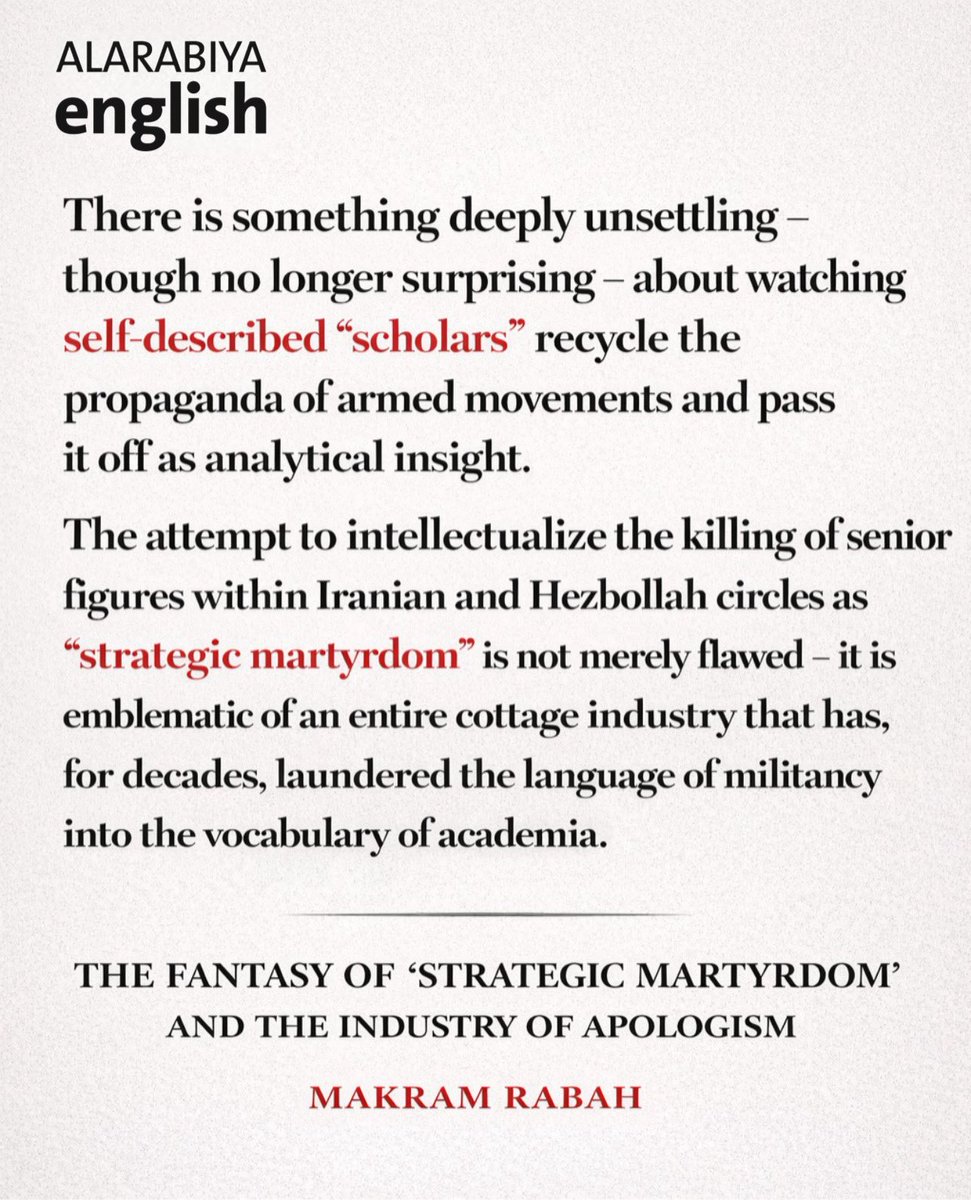 ALARABIYA
english

There is something deeply unsettling – though no longer surprising – about watching self-described “scholars” recycle the propaganda of armed movements and pass it off as analytical insight.

The attempt to intellectualize the killing of senior figures within Iranian and Hezbollah circles as “strategic martyrdom” is not merely flawed – it is emblematic of an entire cottage industry that has, for decades, laundered the language of militancy into the vocabulary of academia.

THE FANTASY OF ‘STRATEGIC MARTYRDOM’ AND THE INDUSTRY OF APOLOGISM

MAKRAM RABAH